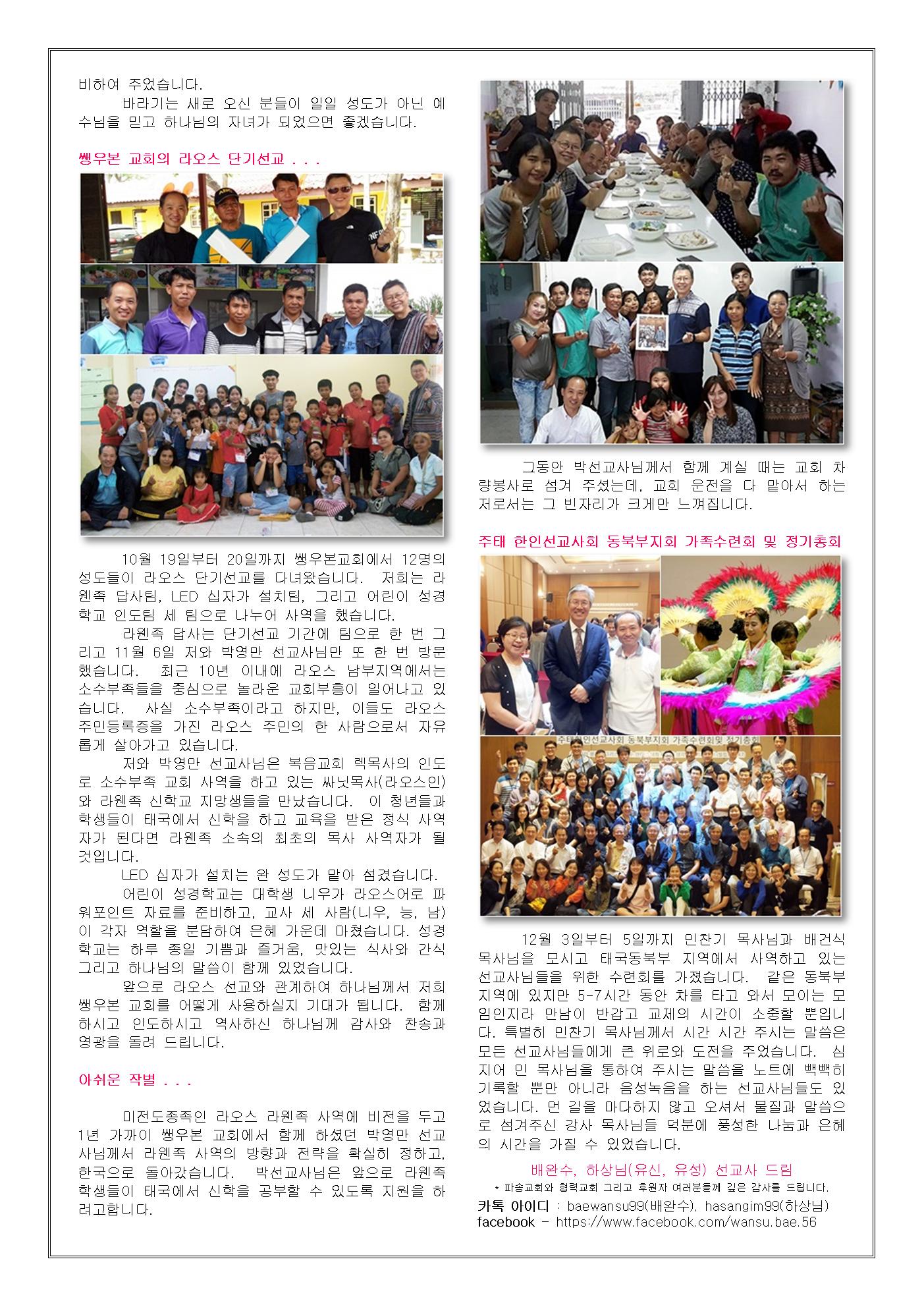 비하여 주었습니다.

바라기는 새로 오신 분들이 일일 성도가 아닌 예수님을 믿고 하나님의 자녀가 되었으면 좋겠습니다.

쌩우본 교회의 라오스 단기선교 . . .

10월 19일부터 20일까지 쌩우본교회에서 12명의 성도들이 라오스 단기선교를 다녀왔습니다. 저희는 라웬족 답사팀, LED 십자가 설치팀, 그리고 어린이 성경학교 인도팀 세 팀으로 나누어 사역을 했습니다.

라웬족 답사는 단기선교 기간에 팀으로 한 번 그리고 11월 6일 저와 박영만 선교사님만 또 한 번 방문했습니다. 최근 10년 이내에 라오스 남부지역에서는 소수부족들을 중심으로 놀라운 교회부흥이 일어나고 있습니다. 사실 소수부족이라고 하지만, 이들도 라오스 주민등록증을 가진 라오스 주민의 한 사람으로서 자유롭게 살아가고 있습니다.

저와 박영만 선교사님은 복음교회 렉목사의 인도로 소수부족 교회 사역을 하고 있는 싸닛목사(라오스인)와 라웬족 신학교 지망생들을 만났습니다. 이 청년들과 학생들이 태국에서 신학을 하고 교육을 받은 정식 사역자가 된다면 라웬족 소속의 최초의 목사 사역자가 될 것입니다.

LED 십자가 설치는 완 성도가 맡아 섬겼습니다.

어린이 성경학교는 대학생 니우가 라오스어로 파워포인트 자료를 준비하고, 교사 세 사람(니우, 능, 남)이 각자 역할을 분담하여 은혜 가운데 마쳤습니다. 성경학교는 하루 종일 기쁨과 즐거움, 맛있는 식사와 간식 그리고 하나님의 말씀이 함께 있었습니다.

앞으로 라오스 선교와 관계하여 하나님께서 저희 쌩우본 교회를 어떻게 사용하실지 기대가 됩니다. 함께 하시고 인도하시고 역사하신 하나님께 감사와 찬송과 영광을 돌려 드립니다.

아쉬운 작별 . . .

미전도종족인 라오스 라웬족 사역에 비전을 두고 1년 가까이 쌩우본 교회에서 함께 하셨던 박영만 선교사님께서 라웬족 사역의 방향과 전략을 확실히 정하고, 한국으로 돌아갔습니다. 박선교사님은 앞으로 라웬족 학생들이 태국에서 신학을 공부할 수 있도록 지원을 하려고합니다.

그동안 박선교사님께서 함께 계실 때는 교회 차량봉사로 섬겨 주셨는데, 교회 운전을 다 맡아서 하는 저로서는 그 빈자리가 크게만 느껴집니다.

주태 한인선교사회 동북부지회 가족수련회 및 정기총회

주태한인선교사회 동북부지회 가족수련회및 정기총회

12월 3일부터 5일까지 민찬기 목사님과 배건식 목사님을 모시고 태국동북부 지역에서 사역하고 있는 선교사님들을 위한 수련회를 가졌습니다. 같은 동북부 지역에 있지만 5-7시간 동안 차를 타고 와서 모이는 모임인지라 만남이 반갑고 교제의 시간이 소중할 뿐입니다. 특별히 민찬기 목사님께서 시간 시간 주시는 말씀은 모든 선교사님들에게 큰 위로와 도전을 주었습니다. 심지어 민 목사님을 통하여 주시는 말씀을 노트에 빽빽히 기록할 뿐만 아니라 음성녹음을 하는 선교사님들도 있었습니다. 먼 길을 마다하지 않고 오셔서 물질과 말씀으로 섬겨주신 강사 목사님들 덕분에 풍성한 나눔과 은혜의 시간을 가질 수 있었습니다.

배완수, 하상님(유신, 유성) 선교사 드림
* 파송교회와 협력교회 그리고 후원자 여러분들께 깊은 감사를 드립니다.
카톡 아이디 : baewansu99(배완수), hasangim99(하상님)
facebook - https://www.facebook.com/wansu.bae.56